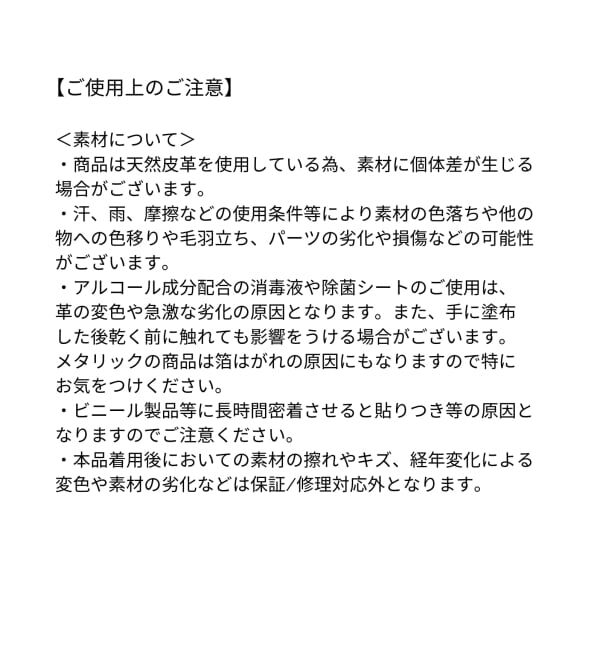 【ご使用上のご注意】

＜素材について＞
・商品は天然皮革を使用している為、素材に個体差が生じる場合がございます。
・汗、雨、摩擦などの使用条件等により素材の色落ちや他の物への色移りや毛羽立ち、パーツの劣化や損傷などの可能性がございます。
・アルコール成分配合の消毒液や除菌シートのご使用は、革の変色や急激な劣化の原因となります。また、手に塗布した後乾く前に触れても影響をうける場合がございます。メタリックの商品は箔はがれの原因にもなりますので特にお気をつけください。
・ビニール製品等に長時間密着させると貼りつき等の原因となりますのでご注意ください。
・本品着用後においての素材の擦れやキズ、経年変化による変色や素材の劣化などは保証/修理対応外となります。